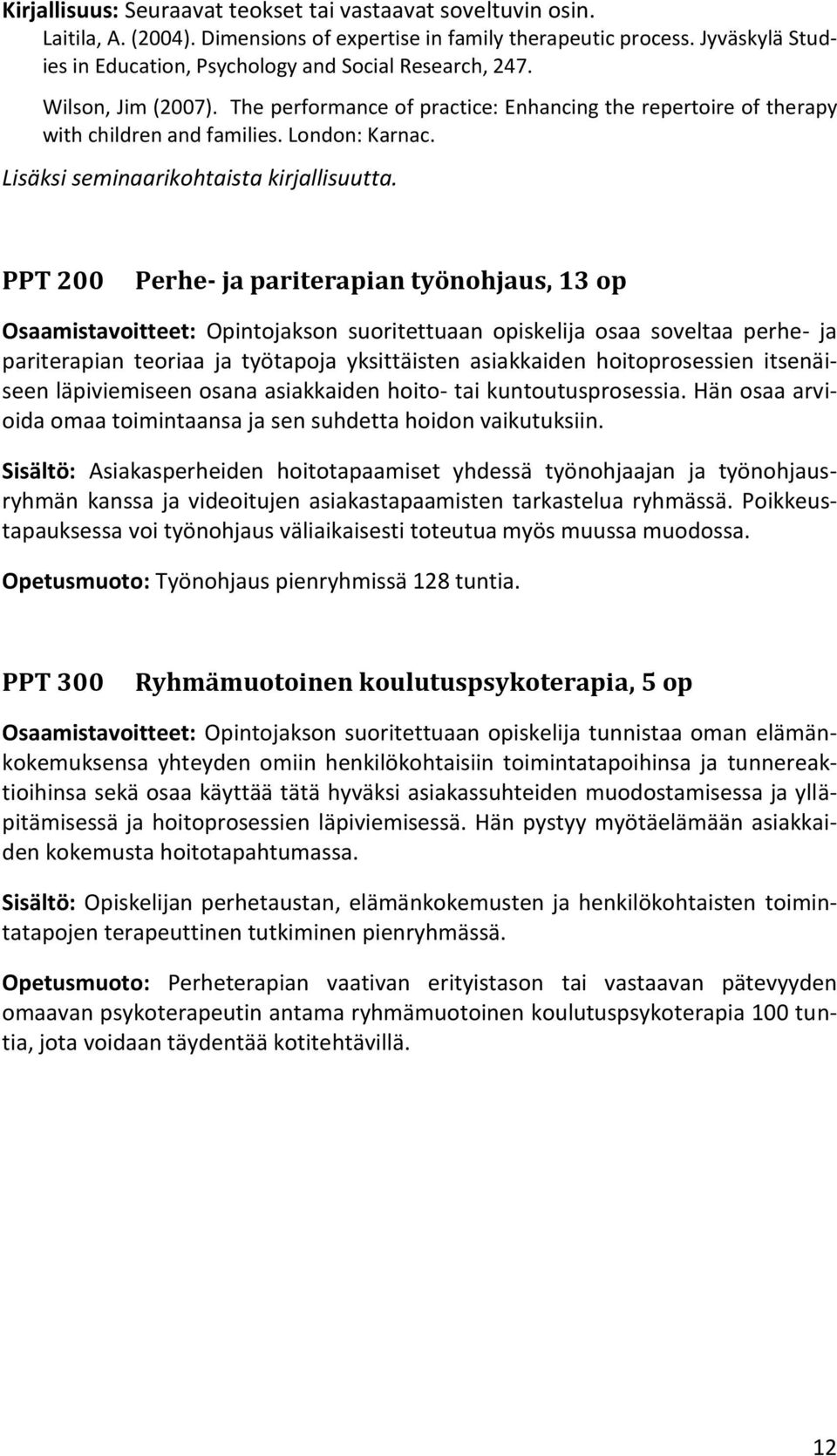 Kirjallisuus: Seuraavat teokset tai vastaavat soveltuvin osin.

Laitila, A. (2004). Dimensions of expertise in family therapeutic process. Jyväskylä Studies in Education, Psychology and Social Research, 247.

Wilson, Jim (2007). The performance of practice: Enhancing the repertoire of therapy with children and families. London: Karnac.

Lisäksi seminaarikohtaista kirjallisuutta.

PPT 200 Perhe- ja pariterapian työnohjaus, 13 op

Osaamistavoitteet: Opintojakson suoritettuaan opiskelija osaa soveltaa perhe- ja pariterapian teoriaa ja työtapoja yksittäisten asiakkaiden hoitoprosessien itsenäiseen läpiviemiseen osana asiakkaiden hoito- tai kuntoutusprosessia. Hän osaa arvioida omaa toimintaansa ja sen suhdetta hoidon vaikutuksiin.

Sisältö: Asiakasperheiden hoitotapaamiset yhdessä työnohjaajan ja työnohjausryhmän kanssa ja videoitujen asiakastapaamisten tarkastelua ryhmässä. Poikkeustapauksessa voi työnohjaus väliaikaisesti toteutua myös muussa muodossa.

Opetusmuoto: Työnohjaus pienryhmissä 128 tuntia.

PPT 300 Ryhmämuotoinen koulutuspsykoterapia, 5 op

Osaamistavoitteet: Opintojakson suoritettuaan opiskelija tunnistaa oman elämänkokemuksensa yhteyden omiin henkilökohtaisiin toimintatapoihinsa ja tunnereaktioihinsa sekä osaa käyttää tätä hyväksi asiakassuhteiden muodostamisessa ja ylläpitämisessä ja hoitoprosessien läpiviemisessä. Hän pystyy myötäelämään asiakkaiden kokemusta hoitotapahtumassa.

Sisältö: Opiskelijan perhetaustan, elämänkokemusten ja henkilökohtaisten toimintatapojen terapeuttinen tutkiminen pienryhmässä.

Opetusmuoto: Perheterapian vaativan erityistason tai vastaavan pätevyyden omaavan psykoterapeutin antama ryhmämuotoinen koulutuspsykoterapia 100 tuntia, jota voidaan täydentää kotitehtävillä.

12